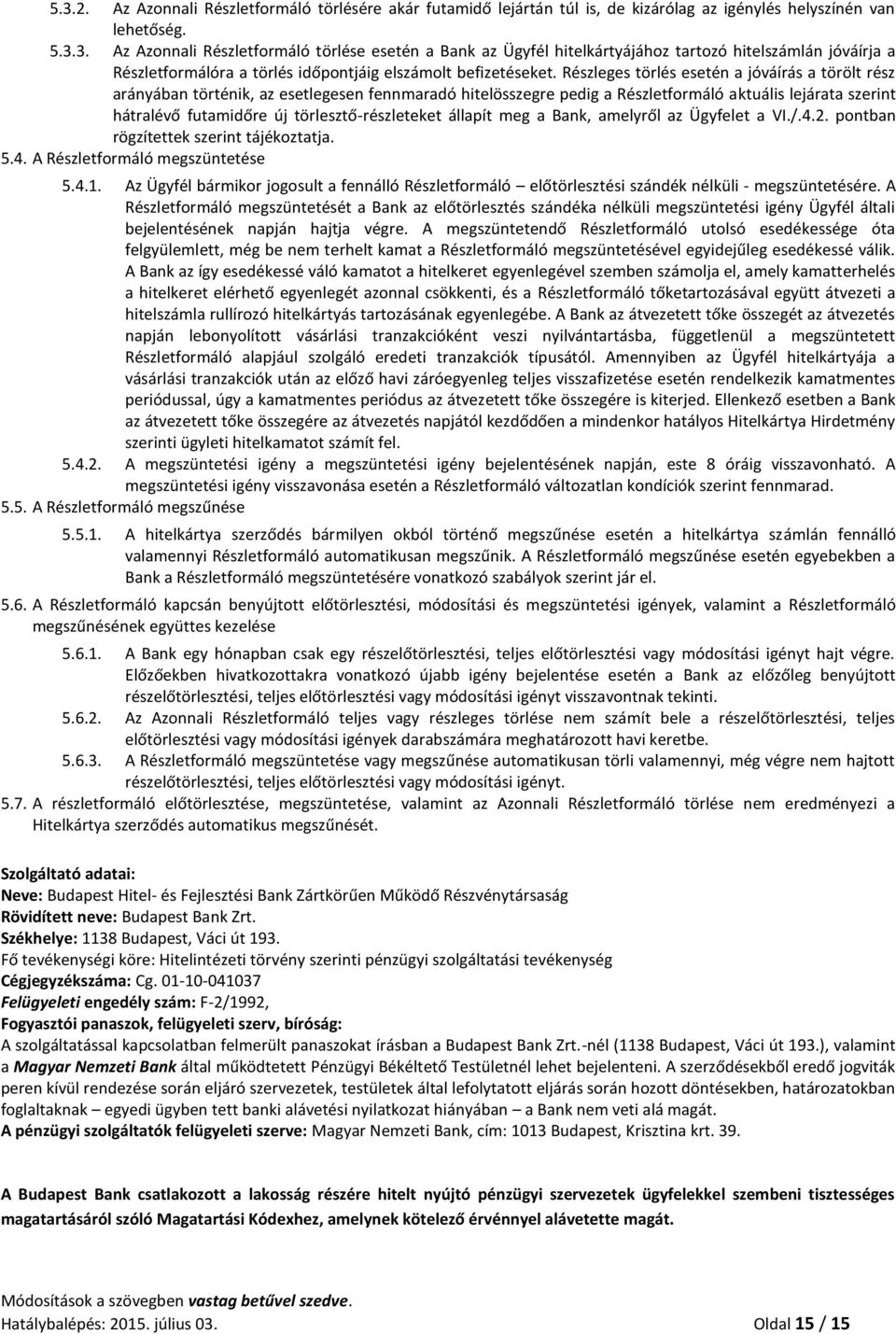 5.3.2. Az Azonnali Részletformáló törlésére akár futamidő lejártán túl is, de kizárólag az igénylés helyszínén van lehetőség.

5.3.3. Az Azonnali Részletformáló törlése esetén a Bank az Ügyfél hitelkártyájához tartozó hitelszámlán jóváírja a Részletformálóra a törlés időpontjáig elszámolt befizetéseket. Részleges törlés esetén a jóváírás a törölt rész arányában történik, az esetlegesen fennmaradó hitelösszegre pedig a Részletformáló aktuális lejárata szerint hátralévő futamidőre új törlesztő-részleteket állapít meg a Bank, amelyről az Ügyfelet a VI./.4.2. pontban rögzítettek szerint tájékoztatja.

5.4. A Részletformáló megszüntetése

5.4.1. Az Ügyfél bármikor jogosult a fennálló Részletformáló – előtörlesztési szándék nélküli - megszüntetésére. A Részletformáló megszüntetését a Bank az előtörlesztés szándéka nélküli megszüntetési igény Ügyfél általi bejelentésének napján hajtja végre. A megszüntetendő Részletformáló utolsó esedékessége óta felgyülemlett, még be nem terhelt kamat a Részletformáló megszüntetésével egyidejűleg esedékessé válik. A Bank az így esedékessé váló kamatot a hitelkeret egyenlegével szemben számolja el, amely kamatterhelés a hitelkeret elérhető egyenlegét azonnal csökkenti, és a Részletformáló tőketartozásával együtt átvezeti a hitelszámla rullírozó hitelkártyás tartozásának egyenlegébe. A Bank az átvezetett tőke összegét az átvezetés napján lebonyolított vásárlási tranzakcióként veszi nyilvántartásba, függetlenül a megszüntetett Részletformáló alapjául szolgáló eredeti tranzakciók típusától. Amennyiben az Ügyfél hitelkártyája a vásárlási tranzakciók után az előző havi záróegyenleg teljes visszafizetése esetén rendelkezik kamatmentes periódussal, úgy a kamatmentes periódus az átvezetett tőke összegére is kiterjed. Ellenkező esetben a Bank az átvezetett tőke összegére az átvezetés napjától kezdődően a mindenkor hatályos Hitelkártya Hirdetmény szerinti ügyleti hitelkamatot számít fel.

5.4.2. A megszüntetési igény a megszüntetési igény bejelentésének napján, este 8 óráig visszavonható. A megszüntetési igény visszavonása esetén a Részletformáló változatlan kondíciók szerint fennmarad.

5.5. A Részletformáló megszűnése

5.5.1. A hitelkártya szerződés bármilyen okból történő megszűnése esetén a hitelkártya számlán fennálló valamennyi Részletformáló automatikusan megszűnik. A Részletformáló megszűnése esetén egyebekben a Bank a Részletformáló megszüntetésére vonatkozó szabályok szerint jár el.

5.6. A Részletformáló kapcsán benyújtott előtörlesztési, módosítási és megszüntetési igények, valamint a Részletformáló megszűnésének együttes kezelése

5.6.1. A Bank egy hónapban csak egy részelőtörlesztési, teljes előtörlesztési vagy módosítási igényt hajt végre. Előzőekben hivatkozottakra vonatkozó újabb igény bejelentése esetén a Bank az előzőleg benyújtott részelőtörlesztési, teljes előtörlesztési vagy módosítási igényt visszavontnak tekinti.

5.6.2. Az Azonnali Részletformáló teljes vagy részleges törlése nem számít bele a részelőtörlesztési, teljes előtörlesztési vagy módosítási igények darabszámára meghatározott havi keretbe.

5.6.3. A Részletformáló megszüntetése vagy megszűnése automatikusan törli valamennyi, még végre nem hajtott részelőtörlesztési, teljes előtörlesztési vagy módosítási igényt.

5.7. A részletformáló előtörlesztése, megszüntetése, valamint az Azonnali Részletformáló törlése nem eredményezi a Hitelkártya szerződés automatikus megszűnését.

Szolgáltató adatai:
Neve: Budapest Hitel- és Fejlesztési Bank Zártkörűen Működő Részvénytársaság
Rövidített neve: Budapest Bank Zrt.
Székhelye: 1138 Budapest, Váci út 193.
Fő tevékenységi köre: Hitelintézeti törvény szerinti pénzügyi szolgáltatási tevékenység
Cégjegyzékszáma: Cg. 01-10-041037
Felügyeleti engedély szám: F-2/1992,
Fogyasztói panaszok, felügyeleti szerv, bíróság:
A szolgáltatással kapcsolatban felmerült panaszokat írásban a Budapest Bank Zrt.-nél (1138 Budapest, Váci út 193.), valamint a Magyar Nemzeti Bank által működtetett Pénzügyi Békéltető Testületnél lehet bejelenteni. A szerződésekből eredő jogviták peren kívül rendezése során eljáró szervezetek, testületek által lefolytatott eljárás során hozott döntésekben, határozatokban foglaltaknak – egyedi ügyben tett banki alávetési nyilatkozat hiányában – a Bank nem veti alá magát.
A pénzügyi szolgáltatók felügyeleti szerve: Magyar Nemzeti Bank, cím: 1013 Budapest, Krisztina krt. 39.

A Budapest Bank csatlakozott a lakosság részére hitelt nyújtó pénzügyi szervezetek ügyfelekkel szembeni tisztességes magatartásáról szóló Magatartási Kódexhez, amelynek kötelező érvénnyel alávetette magát.

Módosítások a szövegben vastag betűvel szedve.
Hatálybalépés: 2015. július 03. Oldal 15 / 15